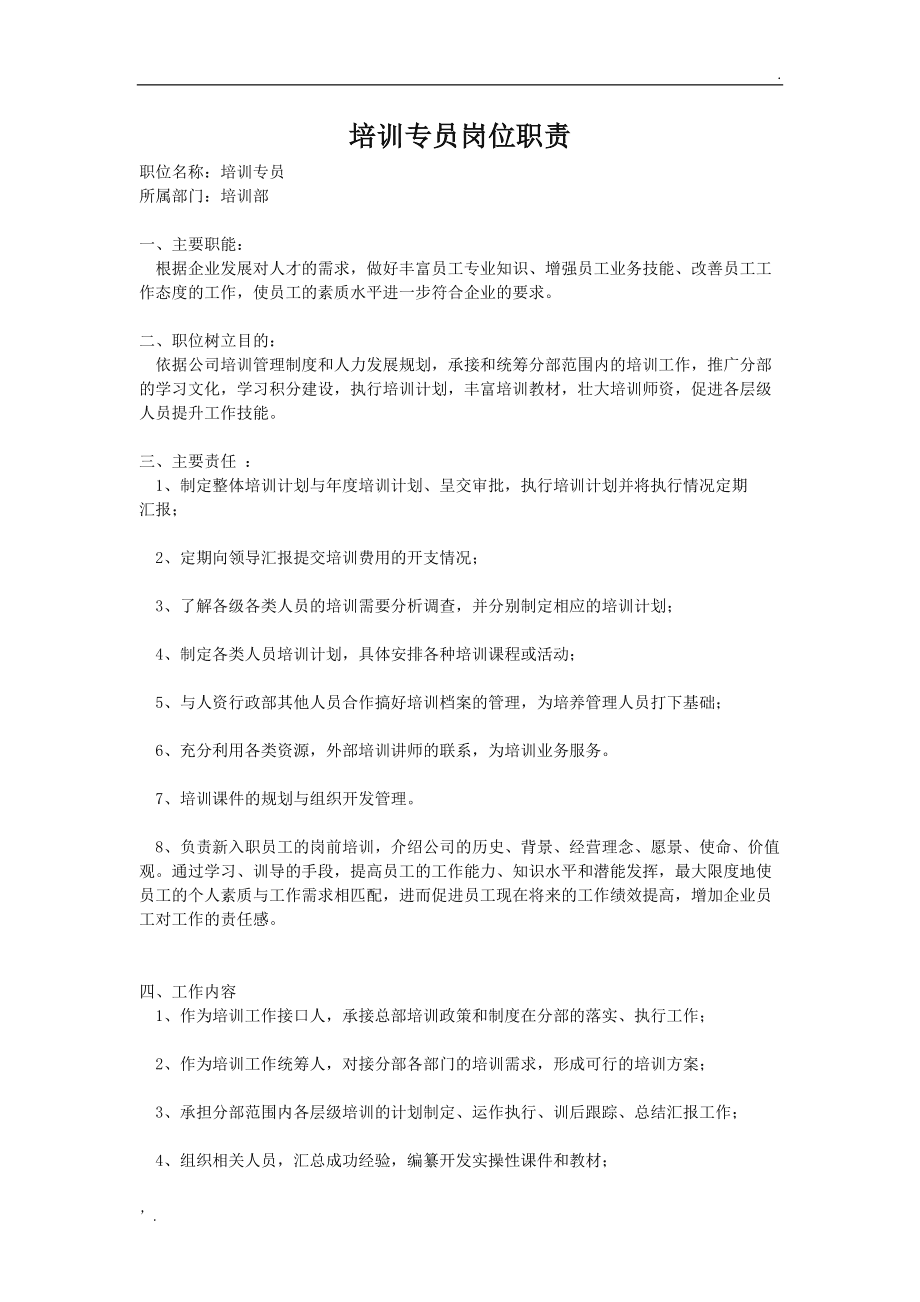 .

培训专员岗位职责

职位名称：培训专员
所属部门：培训部

一、主要职能：
根据企业发展对人才的需求，做好丰富员工专业知识、增强员工业务技能、改善员工工作态度的工作，使员工的素质水平进一步符合企业的要求。

二、职位树立目的：
依据公司培训管理制度和人力发展规划，承接和统筹分部范围内的培训工作，推广分部的学习文化，学习积分建设，执行培训计划，丰富培训教材，壮大培训师资，促进各层级人员提升工作技能。

三、主要责任 ：
1、制定整体培训计划与年度培训计划、呈交审批，执行培训计划并将执行情况定期汇报；

2、定期向领导汇报提交培训费用的开支情况；

3、了解各级各类人员的培训需要分析调查，并分别制定相应的培训计划；

4、制定各类人员培训计划，具体安排各种培训课程或活动；

5、与人资行政部其他人员合作搞好培训档案的管理，为培养管理人员打下基础；

6、充分利用各类资源，外部培训讲师的联系，为培训业务服务。

7、培训课件的规划与组织开发管理。

8、负责新入职员工的岗前培训，介绍公司的历史、背景、经营理念、愿景、使命、价值观。通过学习、训导的手段，提高员工的工作能力、知识水平和潜能发挥，最大限度地使员工的个人素质与工作需求相匹配，进而促进员工现在将来的工作绩效提高，增加企业员工对工作的责任感。

四、工作内容
1、作为培训工作接口人，承接总部培训政策和制度在分部的落实、执行工作；

2、作为培训工作统筹人，对接分部各部门的培训需求，形成可行的培训方案；

3、承担分部范围内各层级培训的计划制定、运作执行、训后跟踪、总结汇报工作；

4、组织相关人员，汇总成功经验，编纂开发实操性课件和教材；

, .